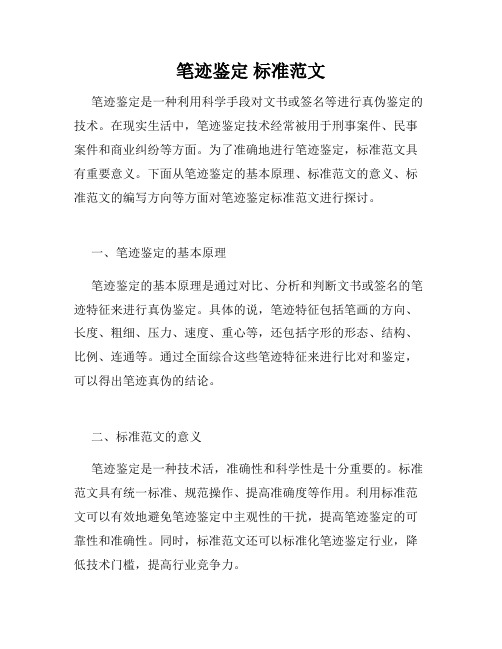 笔迹鉴定 标准范文

笔迹鉴定是一种利用科学手段对文书或签名等进行真伪鉴定的技术。在现实生活中，笔迹鉴定技术经常被用于刑事案件、民事案件和商业纠纷等方面。为了准确地进行笔迹鉴定，标准范文具有重要意义。下面从笔迹鉴定的基本原理、标准范文的意义、标准范文的编写方向等方面对笔迹鉴定标准范文进行探讨。

一、笔迹鉴定的基本原理

笔迹鉴定的基本原理是通过对比、分析和判断文书或签名的笔迹特征来进行真伪鉴定。具体的说，笔迹特征包括笔画的方向、长度、粗细、压力、速度、重心等，还包括字形的形态、结构、比例、连通等。通过全面综合这些笔迹特征来进行比对和鉴定，可以得出笔迹真伪的结论。

二、标准范文的意义

笔迹鉴定是一种技术活，准确性和科学性是十分重要的。标准范文具有统一标准、规范操作、提高准确度等作用。利用标准范文可以有效地避免笔迹鉴定中主观性的干扰，提高笔迹鉴定的可靠性和准确性。同时，标准范文还可以标准化笔迹鉴定行业，降低技术门槛，提高行业竞争力。